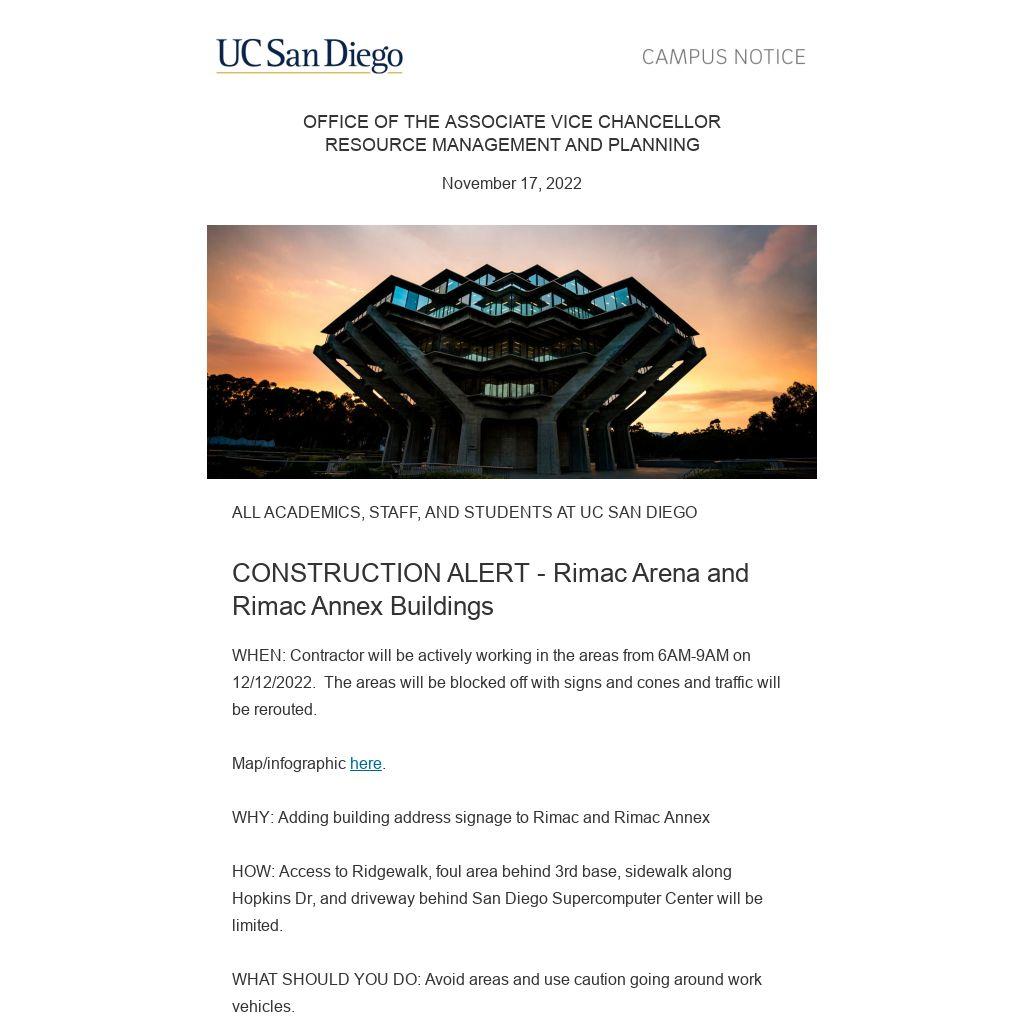 UC San Diego

CAMPUS NOTICE

OFFICE OF THE ASSOCIATE VICE CHANCELLOR
RESOURCE MANAGEMENT AND PLANNING

November 17, 2022

ALL ACADEMICS, STAFF, AND STUDENTS AT UC SAN DIEGO

CONSTRUCTION ALERT - Rimac Arena and Rimac Annex Buildings

WHEN: Contractor will be actively working in the areas from 6AM-9AM on 12/12/2022. The areas will be blocked off with signs and cones and traffic will be rerouted.

Map/infographic here.

WHY: Adding building address signage to Rimac and Rimac Annex

HOW: Access to Ridgewalk, foul area behind 3rd base, sidewalk along Hopkins Dr, and driveway behind San Diego Supercomputer Center will be limited.

WHAT SHOULD YOU DO: Avoid areas and use caution going around work vehicles.